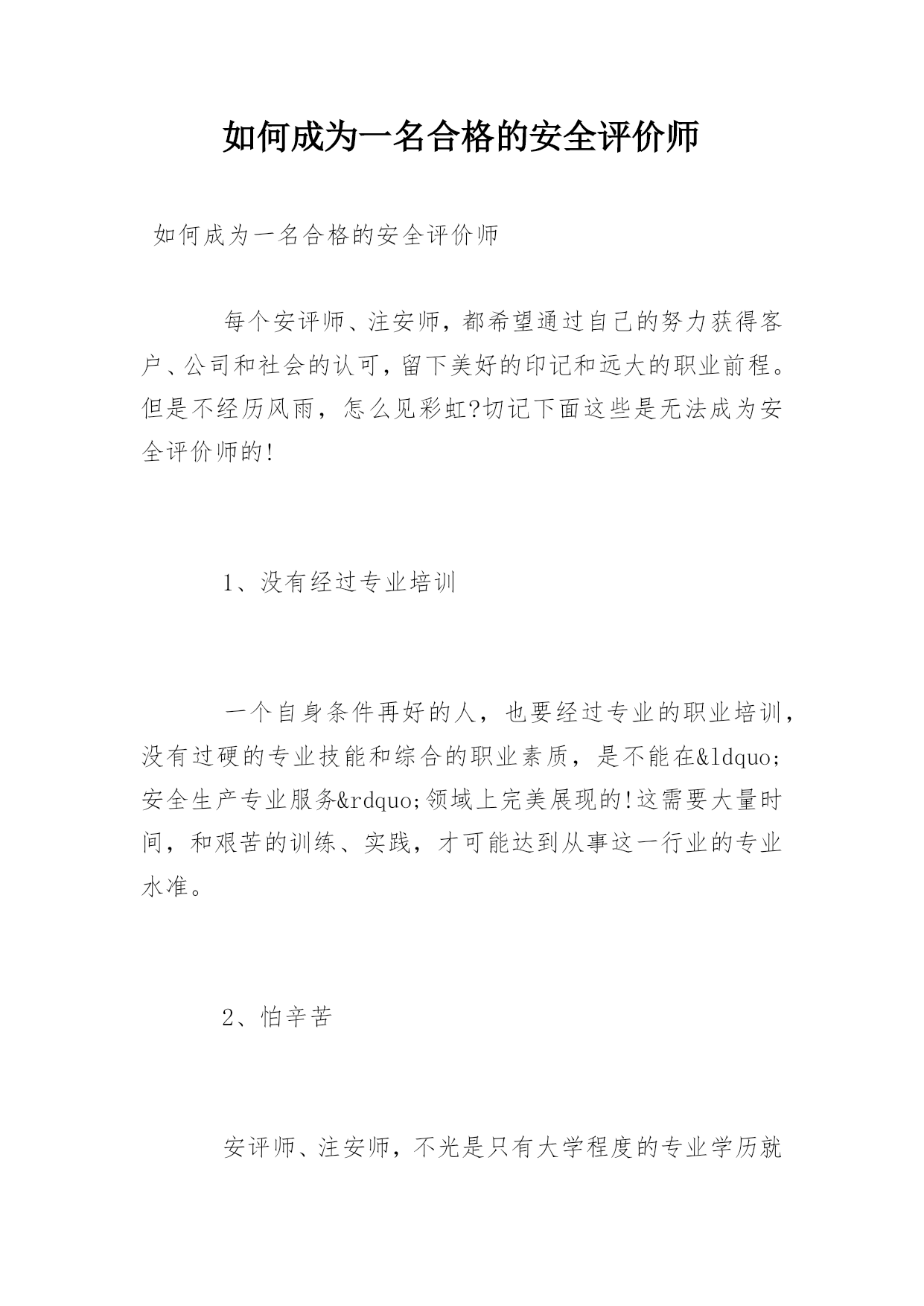 如何成为一名合格的安全评价师

如何成为一名合格的安全评价师

每个安评师、注安师，都希望通过自己的努力获得客户、公司和社会的认可，留下美好的印记和远大的职业前程。但是不经历风雨，怎么见彩虹?切记下面这些是无法成为安全评价师的!

1、没有经过专业培训

一个自身条件再好的人，也要经过专业的职业培训，没有过硬的专业技能和综合的职业素质，是不能在&ldquo;安全生产专业服务&rdquo;领域上完美展现的!这需要大量时间，和艰苦的训练、实践，才可能达到从事这一行业的专业水准。

2、怕辛苦

安评师、注安师，不光是只有大学程度的专业学历就